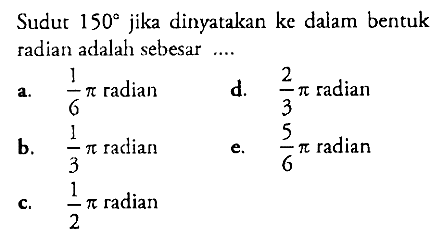 Sudut $150^\circ$ jika dinyatakan ke dalam bentuk radian adalah sebesar ....

a. $\frac{1}{6}\pi$ radian

b. $\frac{1}{3}\pi$ radian

c. $\frac{1}{2}\pi$ radian

d. $\frac{2}{3}\pi$ radian

e. $\frac{5}{6}\pi$ radian